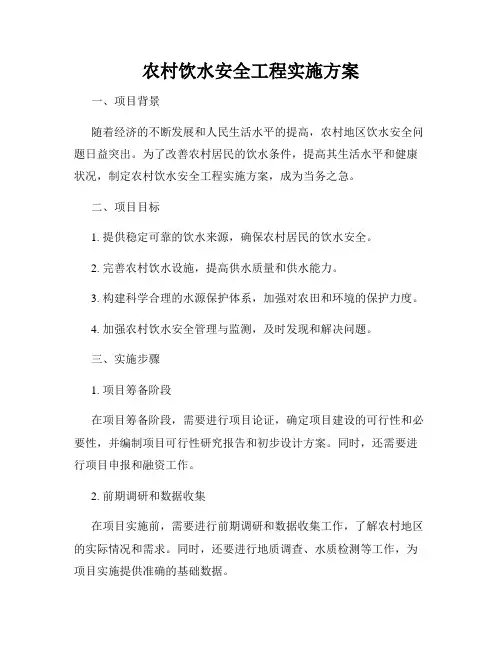 农村饮水安全工程实施方案

一、项目背景

随着经济的不断发展和人民生活水平的提高，农村地区饮水安全问题日益突出。为了改善农村居民的饮水条件，提高其生活水平和健康状况，制定农村饮水安全工程实施方案，成为当务之急。

二、项目目标

1. 提供稳定可靠的饮水来源，确保农村居民的饮水安全。

2. 完善农村饮水设施，提高供水质量和供水能力。

3. 构建科学合理的水源保护体系，加强对农田和环境的保护力度。

4. 加强农村饮水安全管理与监测，及时发现和解决问题。

三、实施步骤

1. 项目筹备阶段

在项目筹备阶段，需要进行项目论证，确定项目建设的可行性和必要性，并编制项目可行性研究报告和初步设计方案。同时，还需要进行项目申报和融资工作。

2. 前期调研和数据收集

在项目实施前，需要进行前期调研和数据收集工作，了解农村地区的实际情况和需求。同时，还要进行地质调查、水质检测等工作，为项目实施提供准确的基础数据。